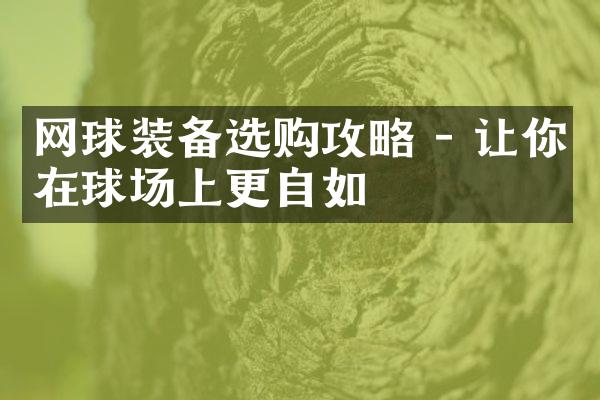 网球装备选购攻略 - 让你在球场上更自如